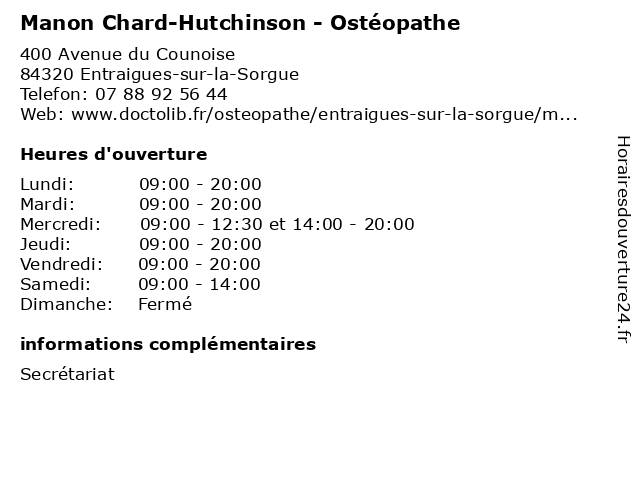 Manon Chard-Hutchinson - Ostéopathe

400 Avenue du Counoise
84320 Entraigues-sur-la-Sorgue
Telefon: 07 88 92 56 44
Web: www.doctolib.fr/osteopathe/entraigues-sur-la-sorgue/m...

Heures d'ouverture

| | |
|---|---|
| Lundi: | 09:00 - 20:00 |
| Mardi: | 09:00 - 20:00 |
| Mercredi: | 09:00 - 12:30 et 14:00 - 20:00 |
| Jeudi: | 09:00 - 20:00 |
| Vendredi: | 09:00 - 20:00 |
| Samedi: | 09:00 - 14:00 |
| Dimanche: | Fermé |

informations complémentaires

Secrétariat

Horairesdouverture24.fr